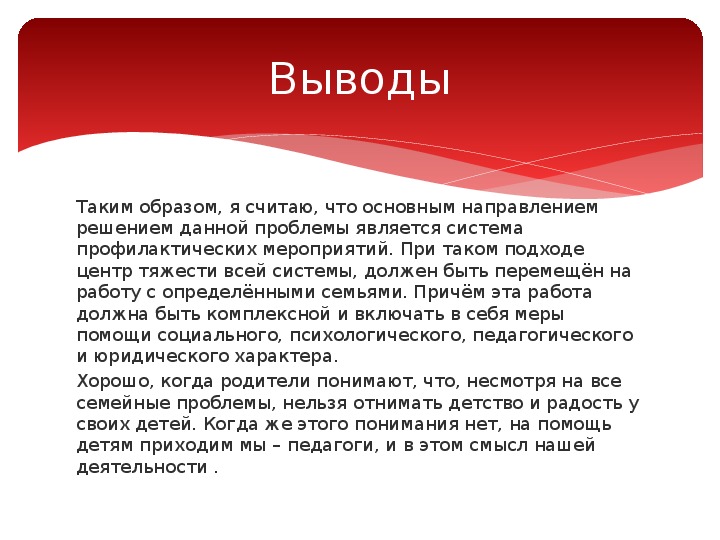 Выводы

Таким образом, я считаю, что основным направлением решением данной проблемы является система профилактических мероприятий. При таком подходе центр тяжести всей системы, должен быть перемещён на работу с определёнными семьями. Причём эта работа должна быть комплексной и включать в себя меры помощи социального, психологического, педагогического и юридического характера.

Хорошо, когда родители понимают, что, несмотря на все семейные проблемы, нельзя отнимать детство и радость у своих детей. Когда же этого понимания нет, на помощь детям приходим мы – педагоги, и в этом смысл нашей деятельности .